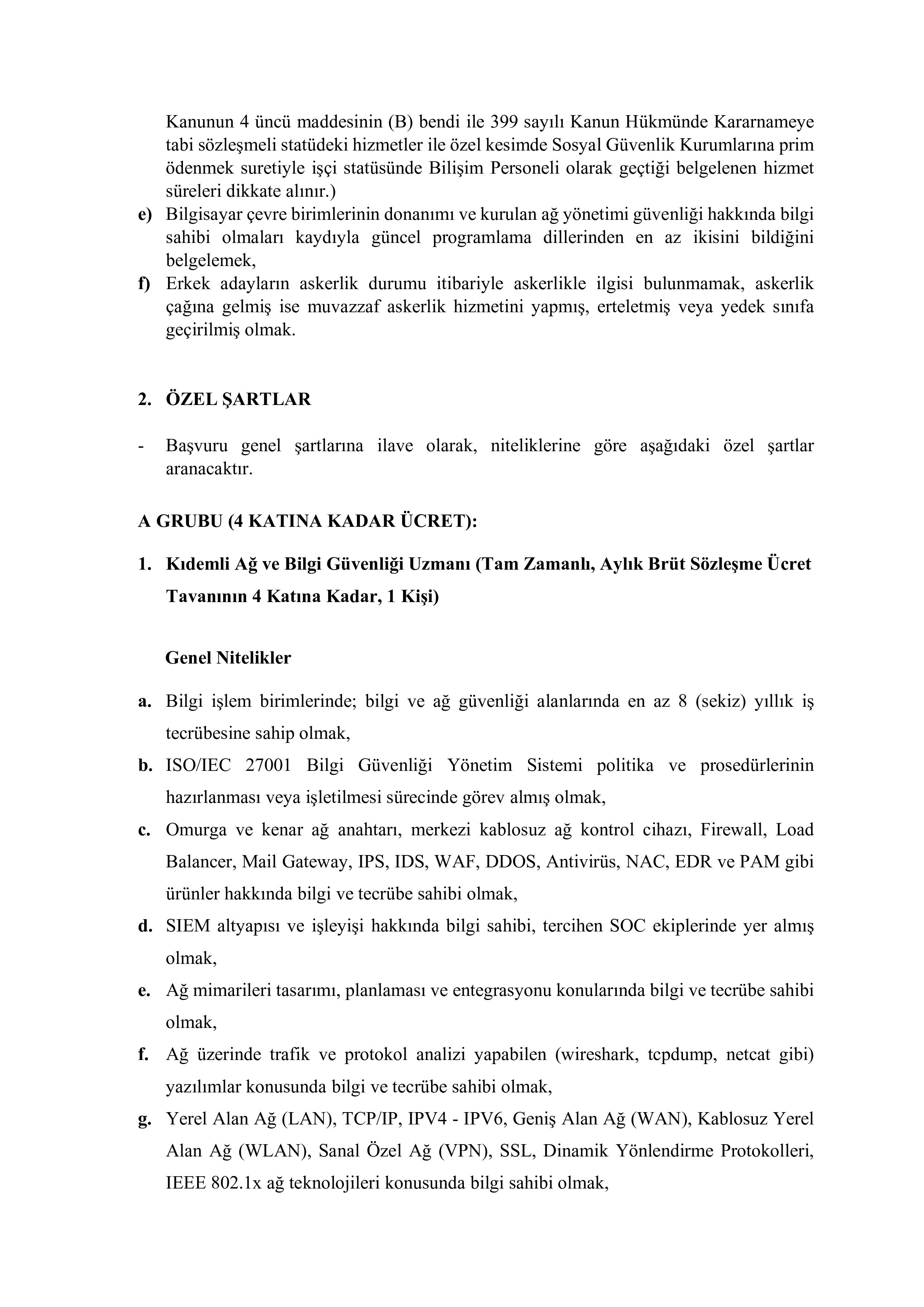 Kanunun 4 üncü maddesinin (B) bendi ile 399 sayılı Kanun Hükmünde Kararnameye tabi sözleşmeli statüdeki hizmetler ile özel kesimde Sosyal Güvenlik Kurumlarına prim ödenmek suretiyle işçi statüsünde Bilişim Personeli olarak geçtiği belgelenen hizmet süreleri dikkate alınır.)

e) Bilgisayar çevre birimlerinin donanımı ve kurulan ağ yönetimi güvenliği hakkında bilgi sahibi olmaları kaydıyla güncel programlama dillerinden en az ikisini bildiğini belgelemek,

f) Erkek adayların askerlik durumu itibariyle askerlikle ilgisi bulunmamak, askerlik çağına gelmiş ise muvazzaf askerlik hizmetini yapmış, erteletmiş veya yedek sınıfa geçirilmiş olmak.

2. ÖZEL ŞARTLAR

- Başvuru genel şartlarına ilave olarak, niteliklerine göre aşağıdaki özel şartlar aranacaktır.

A GRUBU (4 KATINA KADAR ÜCRET):

1. Kıdemli Ağ ve Bilgi Güvenliği Uzmanı (Tam Zamanlı, Aylık Brüt Sözleşme Ücret Tavanının 4 Katına Kadar, 1 Kişi)

Genel Nitelikler

a. Bilgi işlem birimlerinde; bilgi ve ağ güvenliği alanlarında en az 8 (sekiz) yıllık iş tecrübesine sahip olmak,

b. ISO/IEC 27001 Bilgi Güvenliği Yönetim Sistemi politika ve prosedürlerinin hazırlanması veya işletilmesi sürecinde görev almış olmak,

c. Omurga ve kenar ağ anahtarı, merkezi kablosuz ağ kontrol cihazı, Firewall, Load Balancer, Mail Gateway, IPS, IDS, WAF, DDOS, Antivirüs, NAC, EDR ve PAM gibi ürünler hakkında bilgi ve tecrübe sahibi olmak,

d. SIEM altyapısı ve işleyişi hakkında bilgi sahibi, tercihen SOC ekiplerinde yer almış olmak,

e. Ağ mimarileri tasarımı, planlaması ve entegrasyonu konularında bilgi ve tecrübe sahibi olmak,

f. Ağ üzerinde trafik ve protokol analizi yapabilen (wireshark, tcpdump, netcat gibi) yazılımlar konusunda bilgi ve tecrübe sahibi olmak,

g. Yerel Alan Ağ (LAN), TCP/IP, IPV4 - IPV6, Geniş Alan Ağ (WAN), Kablosuz Yerel Alan Ağ (WLAN), Sanal Özel Ağ (VPN), SSL, Dinamik Yönlendirme Protokolleri, IEEE 802.1x ağ teknolojileri konusunda bilgi sahibi olmak,